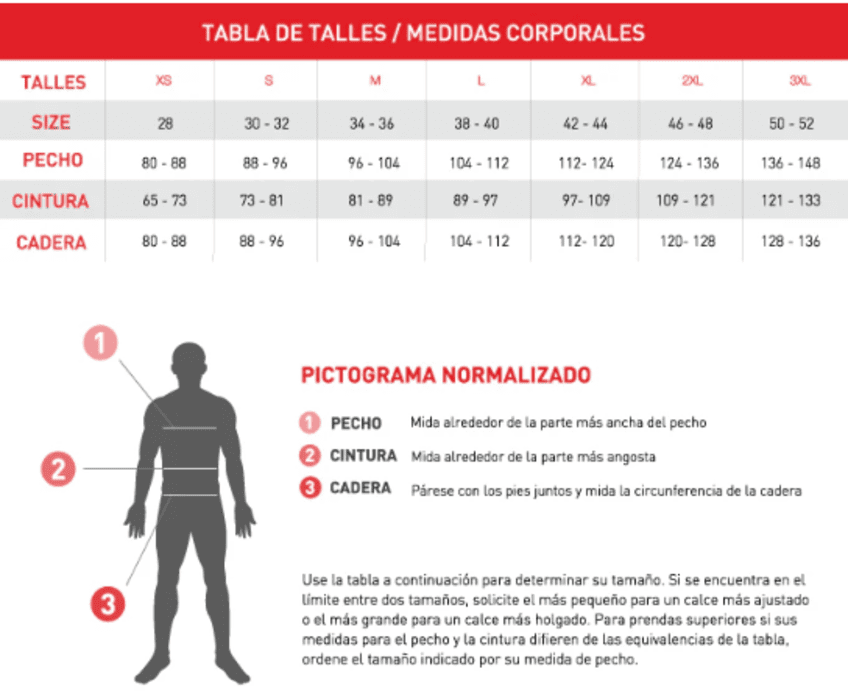 TABLA DE TALLES / MEDIDAS CORPORALES

| TALLES | XS | S | M | L | XL | 2XL | 3XL |
|---|---|---|---|---|---|---|---|
| SIZE | 28 | 30 - 32 | 34 - 36 | 38 - 40 | 42 - 44 | 46 - 48 | 50 - 52 |
| PECHO | 80 - 88 | 88 - 96 | 96 - 104 | 104 - 112 | 112- 124 | 124 - 136 | 136 - 148 |
| CINTURA | 65 - 73 | 73 - 81 | 81 - 89 | 89 - 97 | 97- 109 | 109 - 121 | 121 - 133 |
| CADERA | 80 - 88 | 88 - 96 | 96 - 104 | 104 - 112 | 112- 120 | 120- 128 | 128 - 136 |

1
2
3

PICTOGRAMA NORMALIZADO

1 PECHO Mida alrededor de la parte más ancha del pecho

2 CINTURA Mida alrededor de la parte más angosta

3 CADERA Párese con los pies juntos y mida la circunferencia de la cadera

Use la tabla a continuación para determinar su tamaño. Si se encuentra en el límite entre dos tamaños, solicite el más pequeño para un calce más ajustado o el más grande para un calce más holgado. Para prendas superiores si sus medidas para el pecho y la cintura difieren de las equivalencias de la tabla, ordene el tamaño indicado por su medida de pecho.